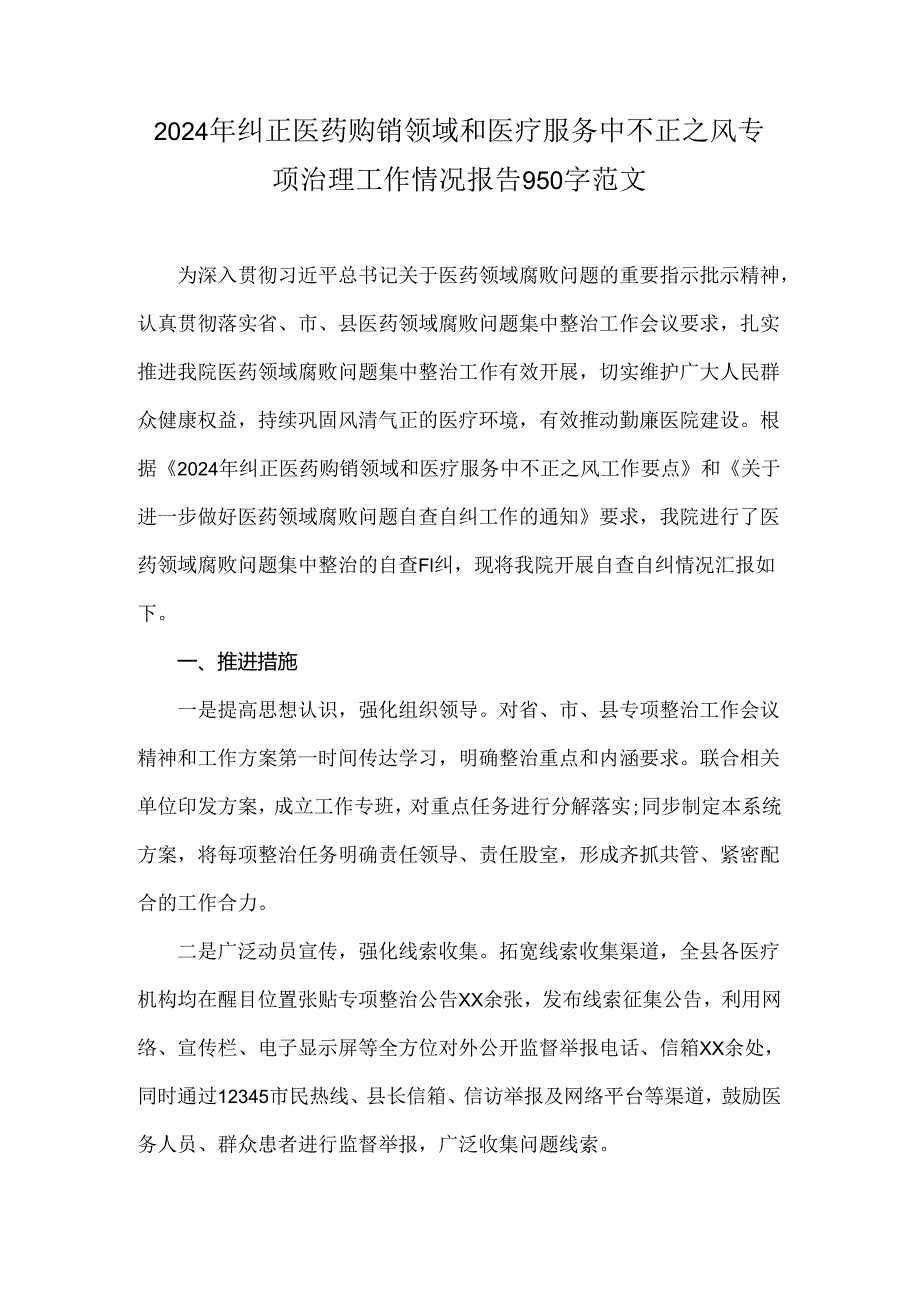 2024年纠正医药购销领域和医疗服务中不正之风专项治理工作情况报告950字范文

为深入贯彻习近平总书记关于医药领域腐败问题的重要指示批示精神，认真贯彻落实省、市、县医药领域腐败问题集中整治工作会议要求，扎实推进我院医药领域腐败问题集中整治工作有效开展，切实维护广大人民群众健康权益，持续巩固风清气正的医疗环境，有效推动勤廉医院建设。根据《2024年纠正医药购销领域和医疗服务中不正之风工作要点》和《关于进一步做好医药领域腐败问题自查自纠工作的通知》要求，我院进行了医药领域腐败问题集中整治的自查FI纠，现将我院开展自查自纠情况汇报如下。

一、推进措施

一是提高思想认识，强化组织领导。对省、市、县专项整治工作会议精神和工作方案第一时间传达学习，明确整治重点和内涵要求。联合相关单位印发方案，成立工作专班，对重点任务进行分解落实;同步制定本系统方案，将每项整治任务明确责任领导、责任股室，形成齐抓共管、紧密配合的工作合力。

二是广泛动员宣传，强化线索收集。拓宽线索收集渠道，全县各医疗机构均在醒目位置张贴专项整治公告XX余张，发布线索征集公告，利用网络、宣传栏、电子显示屏等全方位对外公开监督举报电话、信箱XX余处，同时通过12345市民热线、县长信箱、信访举报及网络平台等渠道，鼓励医务人员、群众患者进行监督举报，广泛收集问题线索。